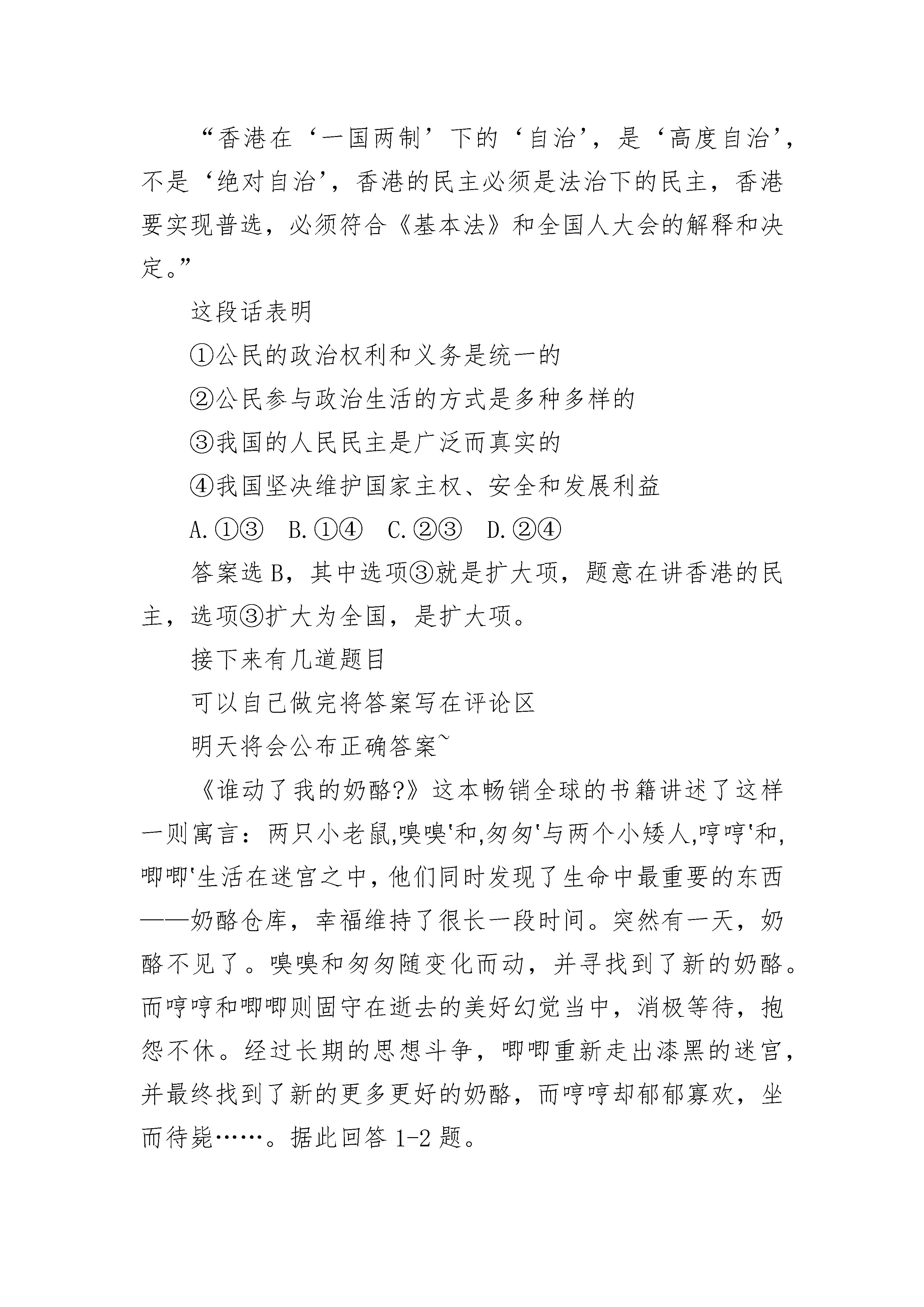 “香港在‘一国两制’下的‘自治’，是‘高度自治’，不是‘绝对自治’，香港的民主必须是法治下的民主，香港要实现普选，必须符合《基本法》和全国人大会的解释和决定。”

这段话表明

①公民的政治权利和义务是统一的

②公民参与政治生活的方式是多种多样的

③我国的人民民主是广泛而真实的

④我国坚决维护国家主权、安全和发展利益

A.①③　B.①④　C.②③　D.②④

答案选 B，其中选项③就是扩大项，题意在讲香港的民主，选项③扩大为全国，是扩大项。

接下来有几道题目

可以自己做完将答案写在评论区

明天将会公布正确答案~

《谁动了我的奶酪?》这本畅销全球的书籍讲述了这样一则寓言：两只小老鼠,嗅嗅'和,匆匆'与两个小矮人,哼哼'和,唧唧'生活在迷宫之中,他们同时发现了生命中最重要的东西——奶酪仓库，幸福维持了很长一段时间。突然有一天，奶酪不见了。嗅嗅和匆匆随变化而动，并寻找到了新的奶酪。而哼哼和唧唧则固守在逝去的美好幻觉当中，消极等待，抱怨不休。经过长期的思想斗争，唧唧重新走出漆黑的迷宫，并最终找到了新的更多更好的奶酪，而哼哼却郁郁寡欢，坐而待毙……。据此回答 1-2 题。